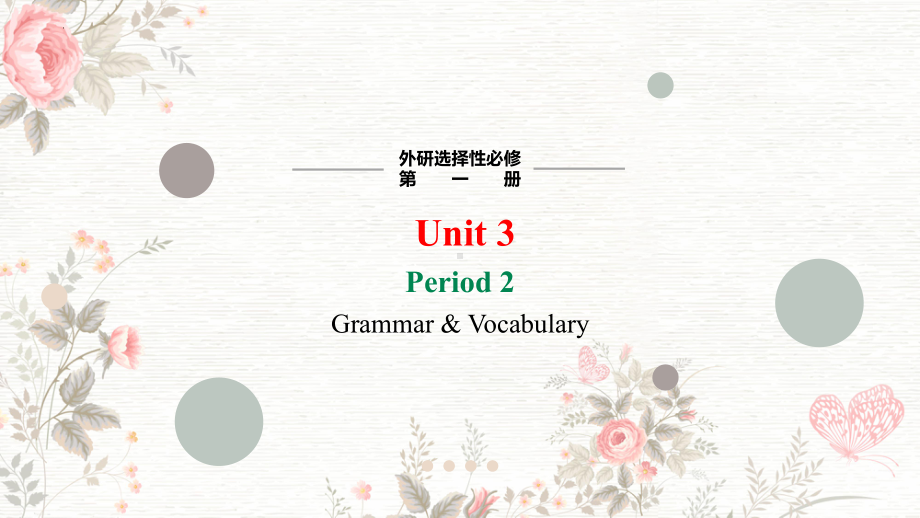 外研选择性必修
第 一 册

Unit 3

Period 2

Grammar & Vocabulary